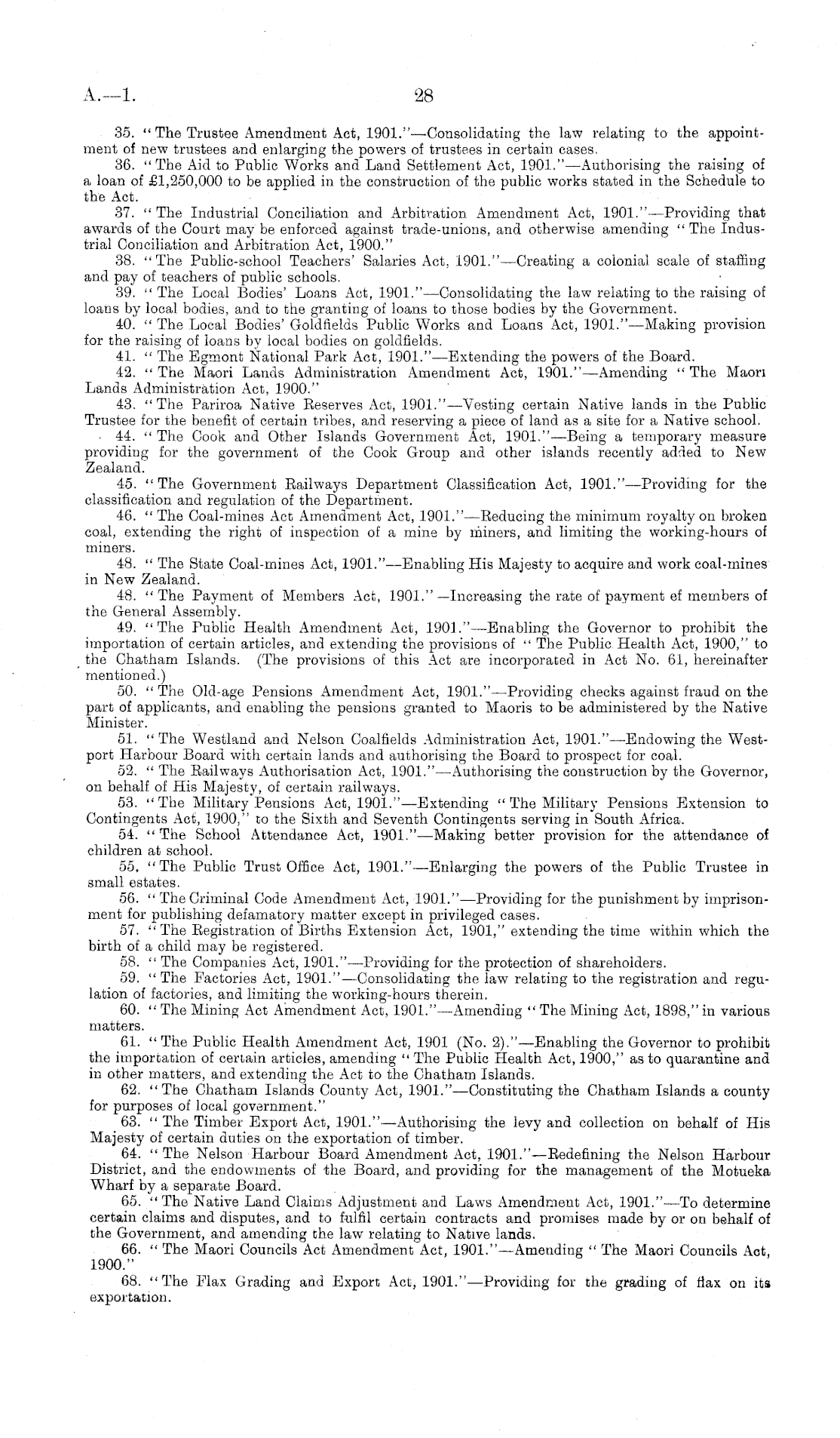 A.—1. 28

35. "The Trustee Amendment Act, 1901."—Consolidating the law relating to the appointment of new trustees and enlarging the powers of trustees in certain cases.

36. "The Aid to Public Works and Land Settlement Act, 1901."—Authorising the raising of a loan of £1,250,000 to be applied in the construction of the public works stated in the Schedule to the Act.

37. "The Industrial Conciliation and Arbitration Amendment Act, 1901."—Providing that awards of the Court may be enforced against trade-unions, and otherwise amending "The Industrial Conciliation and Arbitration Act, 1900."

38. "The Public-school Teachers' Salaries Act, 1901."—Creating a colonial scale of staffing and pay of teachers of public schools.

39. "The Local Bodies' Loans Act, 1901."—Consolidating the law relating to the raising of loans by local bodies, and to the granting of loans to those bodies by the Government.

40. "The Local Bodies' Goldfields Public Works and Loans Act, 1901."—Making provision for the raising of loans by local bodies on goldfields.

41. "The Egmont National Park Act, 1901."—Extending the powers of the Board.

42. "The Maori Lands Administration Amendment Act, 1901."—Amending "The Maori Lands Administration Act, 1900."

43. "The Pariroa Native Reserves Act, 1901."—Vesting certain Native lands in the Public Trustee for the benefit of certain tribes, and reserving a piece of land as a site for a Native school.

44. "The Cook and Other Islands Government Act, 1901."—Being a temporary measure providing for the government of the Cook Group and other islands recently added to New Zealand.

45. "The Government Railways Department Classification Act, 1901."—Providing for the classification and regulation of the Department.

46. "The Coal-mines Act Amendment Act, 1901."—Reducing the minimum royalty on broken coal, extending the right of inspection of a mine by miners, and limiting the working-hours of miners.

48. "The State Coal-mines Act, 1901."—Enabling His Majesty to acquire and work coal-mines in New Zealand.

48. "The Payment of Members Act, 1901."—Increasing the rate of payment ef members of the General Assembly.

49. "The Public Health Amendment Act, 1901."—Enabling the Governor to prohibit the importation of certain articles, and extending the provisions of "The Public Health Act, 1900," to the Chatham Islands. (The provisions of this Act are incorporated in Act No. 61, hereinafter mentioned.)

50. "The Old-age Pensions Amendment Act, 1901."—Providing checks against fraud on the part of applicants, and enabling the pensions granted to Maoris to be administered by the Native Minister.

51. "The Westland and Nelson Coalfields Administration Act, 1901."—Endowing the Westport Harbour Board with certain lands and authorising the Board to prospect for coal.

52. "The Railways Authorisation Act, 1901."—Authorising the construction by the Governor, on behalf of His Majesty, of certain railways.

53. "The Military Pensions Act, 1901."—Extending "The Military Pensions Extension to Contingents Act, 1900," to the Sixth and Seventh Contingents serving in South Africa.

54. "The School Attendance Act, 1901."—Making better provision for the attendance of children at school.

55. "The Public Trust Office Act, 1901."—Enlarging the powers of the Public Trustee in small estates.

56. "The Criminal Code Amendment Act, 1901."—Providing for the punishment by imprisonment for publishing defamatory matter except in privileged cases.

57. "The Registration of Births Extension Act, 1901," extending the time within which the birth of a child may be registered.

58. "The Companies Act, 1901."—Providing for the protection of shareholders.

59. "The Factories Act, 1901."—Consolidating the law relating to the registration and regulation of factories, and limiting the working-hours therein.

60. "The Mining Act Amendment Act, 1901."—Amending "The Mining Act, 1898," in various matters.

61. "The Public Health Amendment Act, 1901 (No. 2)."—Enabling the Governor to prohibit the importation of certain articles, amending "The Public Health Act, 1900," as to quarantine and in other matters, and extending the Act to the Chatham Islands.

62. "The Chatham Islands County Act, 1901."—Constituting the Chatham Islands a county for purposes of local government."

63. "The Timber Export Act, 1901."—Authorising the levy and collection on behalf of His Majesty of certain duties on the exportation of timber.

64. "The Nelson Harbour Board Amendment Act, 1901."—Redefining the Nelson Harbour District, and the endowments of the Board, and providing for the management of the Motueka Wharf by a separate Board.

65. "The Native Land Claims Adjustment and Laws Amendment Act, 1901."—To determine certain claims and disputes, and to fulfil certain contracts and promises made by or on behalf of the Government, and amending the law relating to Native lands.

66. "The Maori Councils Act Amendment Act, 1901."—Amending "The Maori Councils Act, 1900."

68. "The Flax Grading and Export Act, 1901."—Providing for the grading of flax on its exportation.